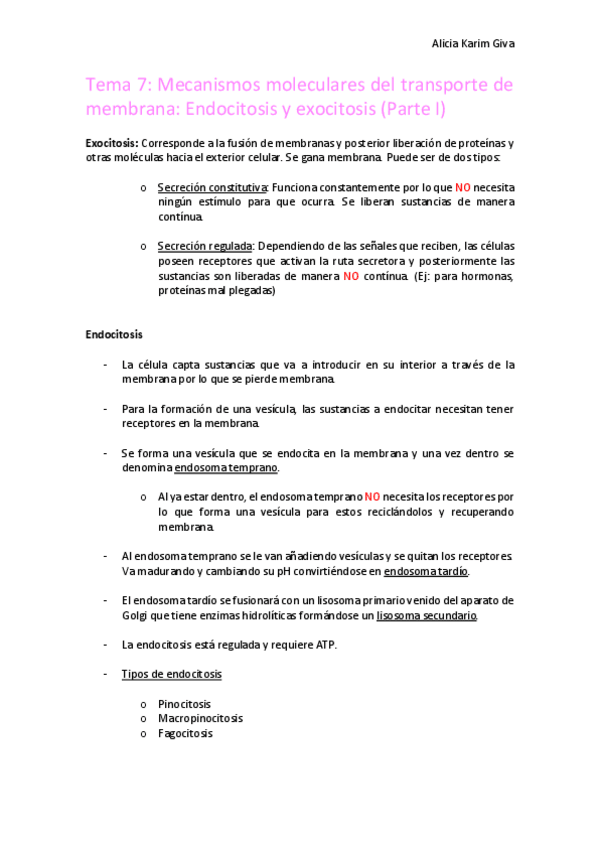 Alicia Karim Giva

Tema 7: Mecanismos moleculares del transporte de membrana: Endocitosis y exocitosis (Parte I)

Exocitosis: Corresponde a la fusión de membranas y posterior liberación de proteínas y otras moléculas hacia el exterior celular. Se gana membrana. Puede ser de dos tipos:

o Secreción constitutiva: Funciona constantemente por lo que NO necesita ningún estímulo para que ocurra. Se liberan sustancias de manera contínua.

o Secreción regulada: Dependiendo de las señales que reciben, las células poseen receptores que activan la ruta secretora y posteriormente las sustancias son liberadas de manera NO contínua. (Ej: para hormonas, proteínas mal plegadas)

Endocitosis

- La célula capta sustancias que va a introducir en su interior a través de la membrana por lo que se pierde membrana.

- Para la formación de una vesícula, las sustancias a endocitar necesitan tener receptores en la membrana.

- Se forma una vesícula que se endocita en la membrana y una vez dentro se denomina endosoma temprano.

o Al ya estar dentro, el endosoma temprano NO necesita los receptores por lo que forma una vesícula para estos reciclándolos y recuperando membrana.

- Al endosoma temprano se le van añadiendo vesículas y se quitan los receptores. Va madurando y cambiando su pH convirtiéndose en endosoma tardío.

- El endosoma tardío se fusionará con un lisosoma primario venido del aparato de Golgi que tiene enzimas hidrolíticas formándose un lisosoma secundario.

- La endocitosis está regulada y requiere ATP.

- Tipos de endocitosis

o Pinocitosis
o Macropinocitosis
o Fagocitosis